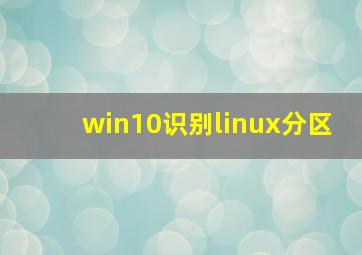 win10识别linux分区